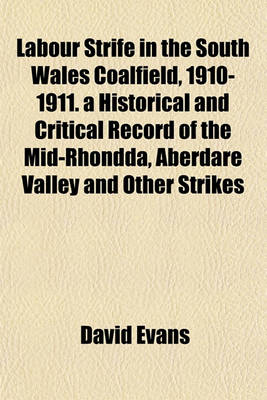 Labour Strife in the South Wales Coalfield, 1910-1911. a Historical and Critical Record of the Mid-Rhondda, Aberdare Valley and Other Strikes

David Evans